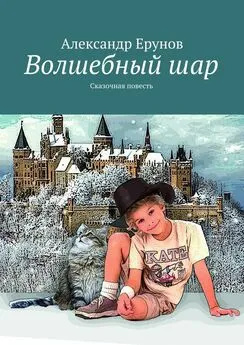 Александр Ерунов
Волшебный шар
Сказочная повесть

KATE